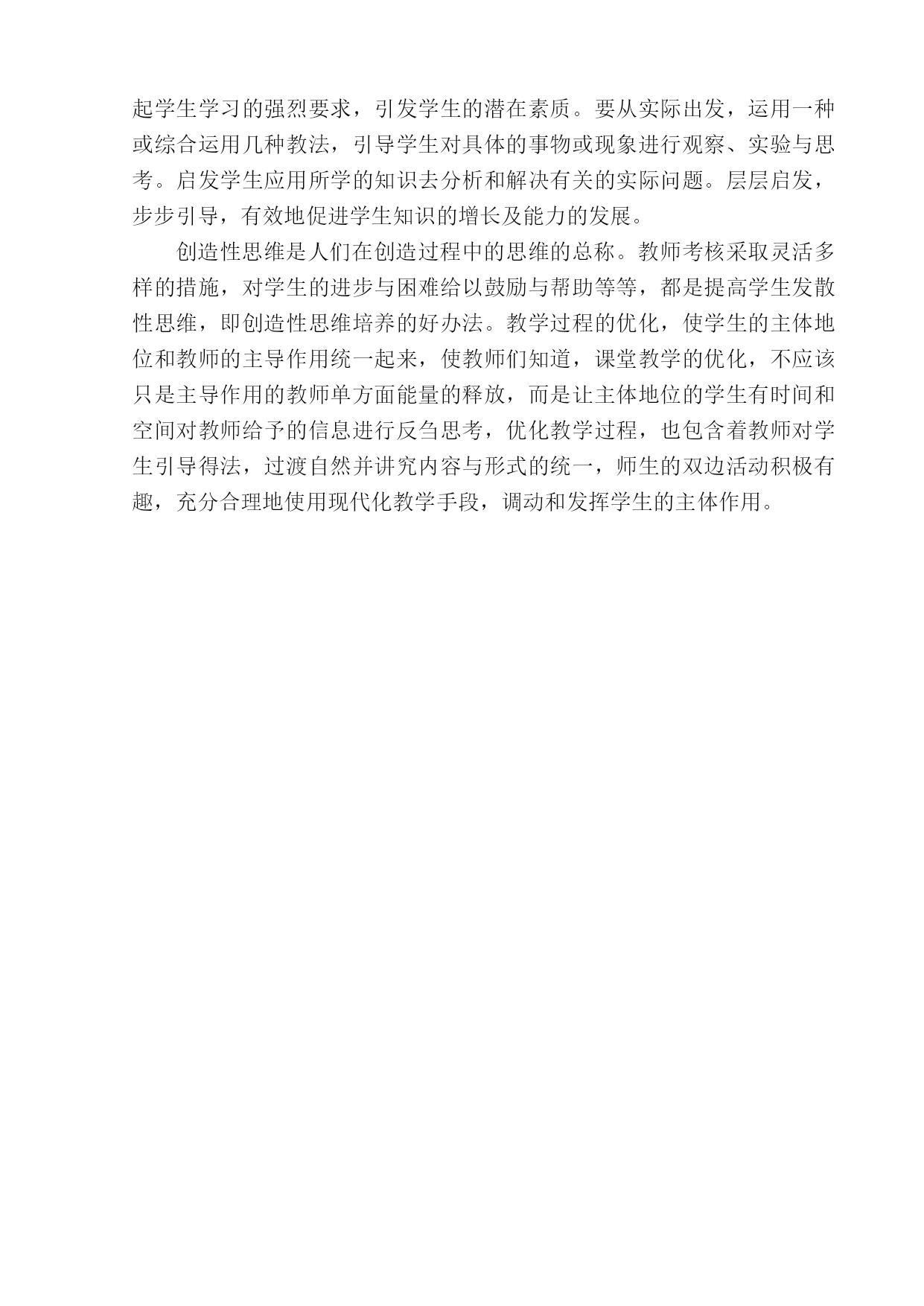 起学生学习的强烈要求，引发学生的潜在素质。要从实际出发，运用一种或综合运用几种教法，引导学生对具体的事物或现象进行观察、实验与思考。启发学生应用所学的知识去分析和解决有关的实际问题。层层启发，步步引导，有效地促进学生知识的增长及能力的发展。

创造性思维是人们在创造过程中的思维的总称。教师考核采取灵活多样的措施，对学生的进步与困难给以鼓励与帮助等等，都是提高学生发散性思维，即创造性思维培养的好办法。教学过程的优化，使学生的主体地位和教师的主导作用统一起来，使教师们知道，课堂教学的优化，不应该只是主导作用的教师单方面能量的释放，而是让主体地位的学生有时间和空间对教师给予的信息进行反刍思考，优化教学过程，也包含着教师对学生引导得法，过渡自然并讲究内容与形式的统一，师生的双边活动积极有趣，充分合理地使用现代化教学手段，调动和发挥学生的主体作用。